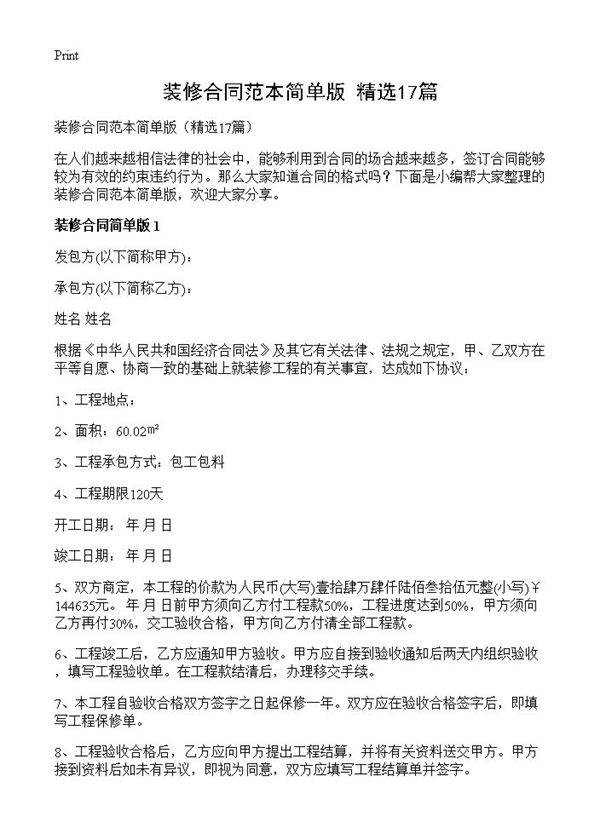 Print

装修合同范本简单版 精选17篇

装修合同范本简单版（精选17篇）

在人们越来越相信法律的社会中，能够利用到合同的场合越来越多，签订合同能够较为有效的约束违约行为。那么大家知道合同的格式吗？下面是小编帮大家整理的装修合同范本简单版，欢迎大家分享。

装修合同简单版 1

发包方(以下简称甲方)：

承包方(以下简称乙方)：

姓名 姓名

根据《中华人民共和国经济合同法》及其它有关法律、法规之规定，甲、乙双方在平等自愿、协商一致的基础上就装修工程的有关事宜，达成如下协议：

1、工程地点：

2、面积：60.02㎡

3、工程承包方式：包工包料

4、工程期限120天

开工日期： 年 月 日

竣工日期： 年 月 日

5、双方商定，本工程的价款为人民币(大写)壹拾肆万肆仟陆佰叁拾伍元整(小写)￥144635元。年 月 日前甲方须向乙方付工程款50%，工程进度达到50%，甲方须向乙方再付30%，交工验收合格，甲方向乙方付清全部工程款。

6、工程竣工后，乙方应通知甲方验收。甲方应自接到验收通知后两天内组织验收，填写工程验收单。在工程款结清后，办理移交手续。

7、本工程自验收合格双方签字之日起保修一年。双方应在验收合格签字后，即填写工程保修单。

8、工程验收合格后，乙方应向甲方提出工程结算，并将有关资料送交甲方。甲方接到资料后如未有异议，即视为同意，双方应填写工程结算单并签字。